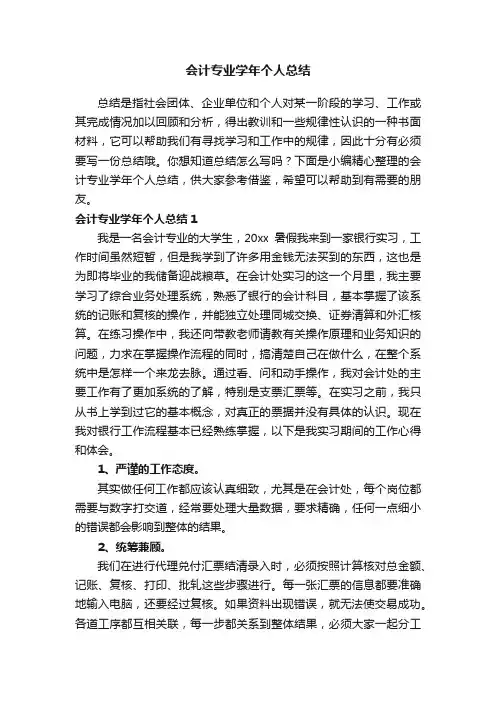 会计专业学年个人总结

总结是指社会团体、企业单位和个人对某一阶段的学习、工作或其完成情况加以回顾和分析，得出教训和一些规律性认识的一种书面材料，它可以帮助我们有寻找学习和工作中的规律，因此十分有必须要写一份总结哦。你想知道总结怎么写吗？下面是小编精心整理的会计专业学年个人总结，供大家参考借鉴，希望可以帮助到有需要的朋友。

会计专业学年个人总结 1

我是一名会计专业的大学生，20xx 暑假我来到一家银行实习，工作时间虽然短暂，但是我学到了许多用金钱无法买到的东西，这也是为即将毕业的我储备迎战粮草。在会计处实习的这一个月里，我主要学习了综合业务处理系统，熟悉了银行的会计科目，基本掌握了该系统的记账和复核的操作，并能独立处理同城交换、证券清算和外汇核算。在练习操作中，我还向带教老师请教有关操作原理和业务知识的问题，力求在掌握操作流程的同时，搞清楚自己在做什么，在整个系统中是怎样一个来龙去脉。通过看、问和动手操作，我对会计处的主要工作有了更加系统的了解，特别是支票汇票等。在实习之前，我只从书上学到过它的基本概念，对真正的票据并没有具体的认识。现在我对银行工作流程基本已经熟练掌握，以下是我实习期间的工作心得和体会。

1、严谨的工作态度。

其实做任何工作都应该认真细致，尤其是在会计处，每个岗位都需要与数字打交道，经常要处理大量数据，要求精确，任何一点细小的错误都会影响到整体的结果。

2、统筹兼顾。

我们在进行代理兑付汇票结清录入时，必须按照计算核对总金额、记账、复核、打印、批轧这些步骤进行。每一张汇票的信息都要准确地输入电脑，还要经过复核。如果资料出现错误，就无法使交易成功。各道工序都互相关联，每一步都关系到整体结果，必须大家一起分工